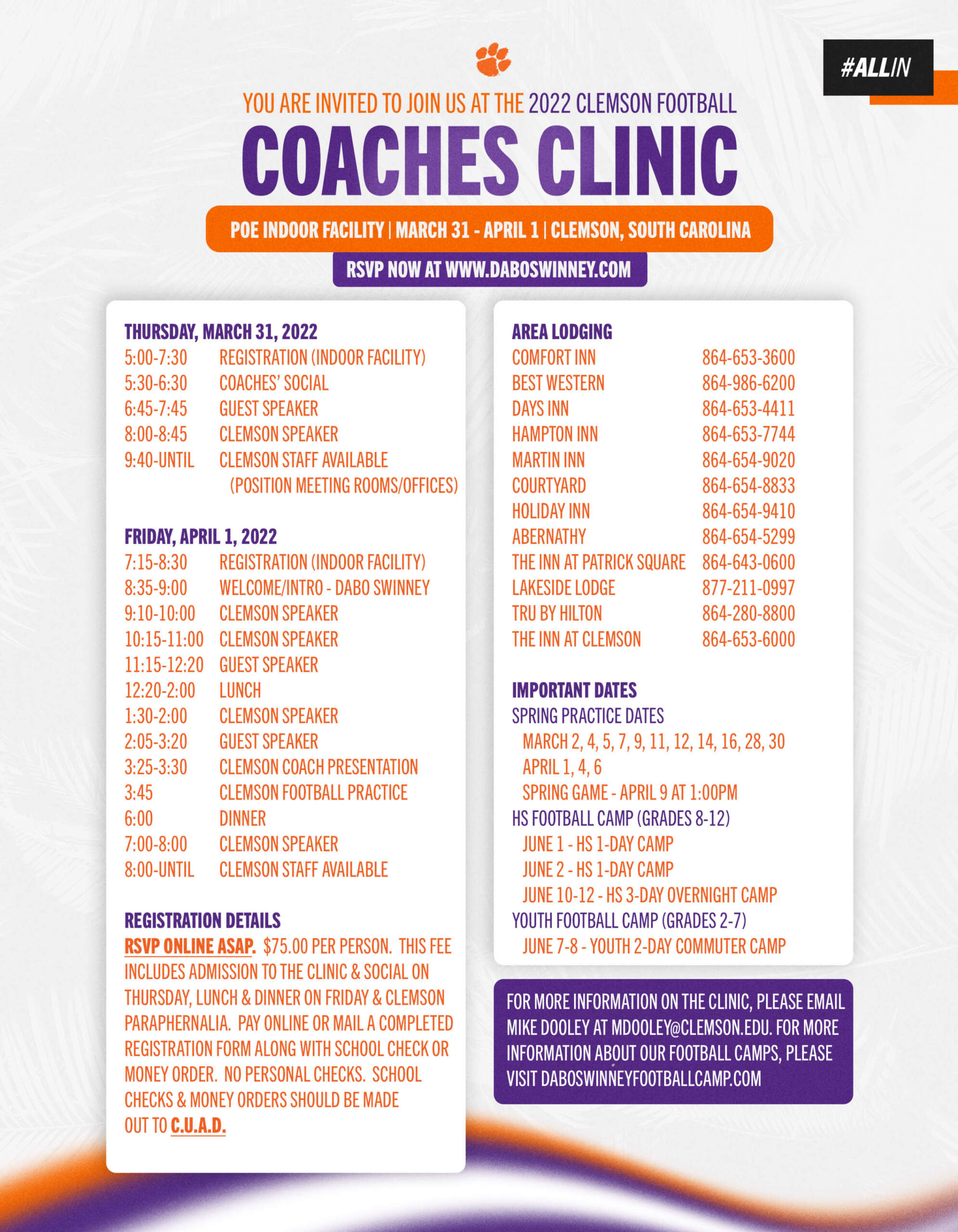 #ALLIN

YOU ARE INVITED TO JOIN US AT THE 2022 CLEMSON FOOTBALL
COACHES CLINIC
POE INDOOR FACILITY | MARCH 31 - APRIL 1 | CLEMSON, SOUTH CAROLINA
RSVP NOW AT WWW.DABOSWINNEY.COM

THURSDAY, MARCH 31, 2022

| | |
|---|---|
| 5:00-7:30 | REGISTRATION (INDOOR FACILITY) |
| 5:30-6:30 | COACHES' SOCIAL |
| 6:45-7:45 | GUEST SPEAKER |
| 8:00-8:45 | CLEMSON SPEAKER |
| 9:40-UNTIL | CLEMSON STAFF AVAILABLE (POSITION MEETING ROOMS/OFFICES) |

FRIDAY, APRIL 1, 2022

| | |
|---|---|
| 7:15-8:30 | REGISTRATION (INDOOR FACILITY) |
| 8:35-9:00 | WELCOME/INTRO - DABO SWINNEY |
| 9:10-10:00 | CLEMSON SPEAKER |
| 10:15-11:00 | CLEMSON SPEAKER |
| 11:15-12:20 | GUEST SPEAKER |
| 12:20-2:00 | LUNCH |
| 1:30-2:00 | CLEMSON SPEAKER |
| 2:05-3:20 | GUEST SPEAKER |
| 3:25-3:30 | CLEMSON COACH PRESENTATION |
| 3:45 | CLEMSON FOOTBALL PRACTICE |
| 6:00 | DINNER |
| 7:00-8:00 | CLEMSON SPEAKER |
| 8:00-UNTIL | CLEMSON STAFF AVAILABLE |

REGISTRATION DETAILS
RSVP ONLINE ASAP. $75.00 PER PERSON. THIS FEE INCLUDES ADMISSION TO THE CLINIC & SOCIAL ON THURSDAY, LUNCH & DINNER ON FRIDAY & CLEMSON PARAPHERNALIA. PAY ONLINE OR MAIL A COMPLETED REGISTRATION FORM ALONG WITH SCHOOL CHECK OR MONEY ORDER. NO PERSONAL CHECKS. SCHOOL CHECKS & MONEY ORDERS SHOULD BE MADE OUT TO C.U.A.D.

AREA LODGING

| | |
|---|---|
| COMFORT INN | 864-653-3600 |
| BEST WESTERN | 864-986-6200 |
| DAYS INN | 864-653-4411 |
| HAMPTON INN | 864-653-7744 |
| MARTIN INN | 864-654-9020 |
| COURTYARD | 864-654-8833 |
| HOLIDAY INN | 864-654-9410 |
| ABERNATHY | 864-654-5299 |
| THE INN AT PATRICK SQUARE | 864-643-0600 |
| LAKESIDE LODGE | 877-211-0997 |
| TRU BY HILTON | 864-280-8800 |
| THE INN AT CLEMSON | 864-653-6000 |

IMPORTANT DATES
SPRING PRACTICE DATES
MARCH 2, 4, 5, 7, 9, 11, 12, 14, 16, 28, 30
APRIL 1, 4, 6
SPRING GAME - APRIL 9 AT 1:00PM
HS FOOTBALL CAMP (GRADES 8-12)
JUNE 1 - HS 1-DAY CAMP
JUNE 2 - HS 1-DAY CAMP
JUNE 10-12 - HS 3-DAY OVERNIGHT CAMP
YOUTH FOOTBALL CAMP (GRADES 2-7)
JUNE 7-8 - YOUTH 2-DAY COMMUTER CAMP

FOR MORE INFORMATION ON THE CLINIC, PLEASE EMAIL MIKE DOOLEY AT MDOOLEY@CLEMSON.EDU. FOR MORE INFORMATION ABOUT OUR FOOTBALL CAMPS, PLEASE VISIT DABOSWINNEYFOOTBALLCAMP.COM